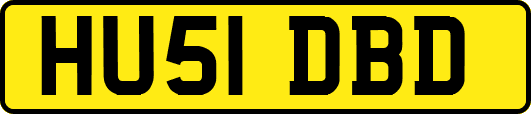 HU51 DBD